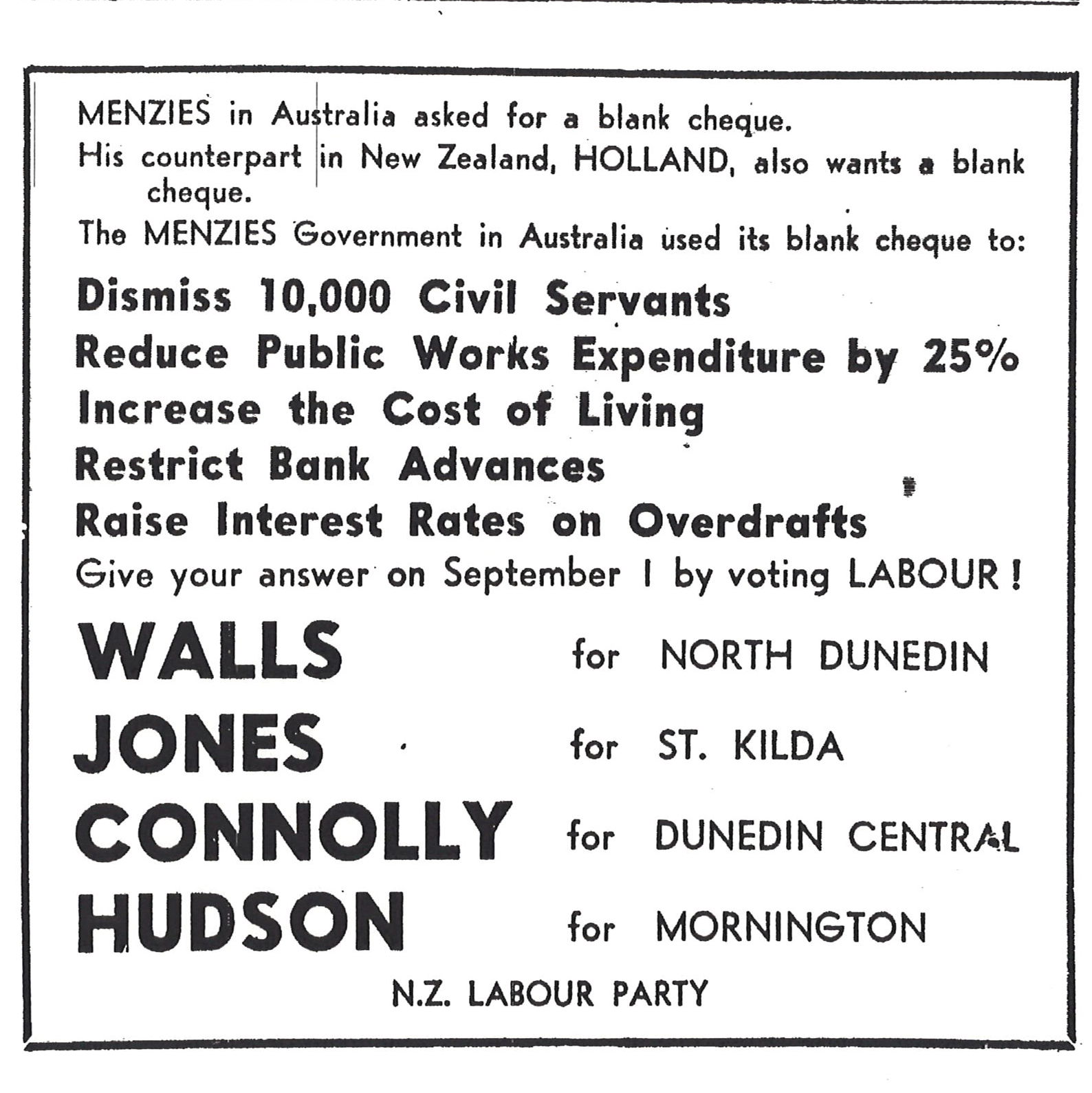 MENZIES in Australia asked for a blank cheque.

His counterpart in New Zealand, HOLLAND, also wants a blank cheque.

The MENZIES Government in Australia used its blank cheque to:

Dismiss 10,000 Civil Servants

Reduce Public Works Expenditure by 25%

Increase the Cost of Living

Restrict Bank Advances

Raise Interest Rates on Overdrafts

Give your answer on September 1 by voting LABOUR!

WALLS for NORTH DUNEDIN

JONES for ST. KILDA

CONNOLLY for DUNEDIN CENTRAL

HUDSON for MORNINGTON

N.Z. LABOUR PARTY